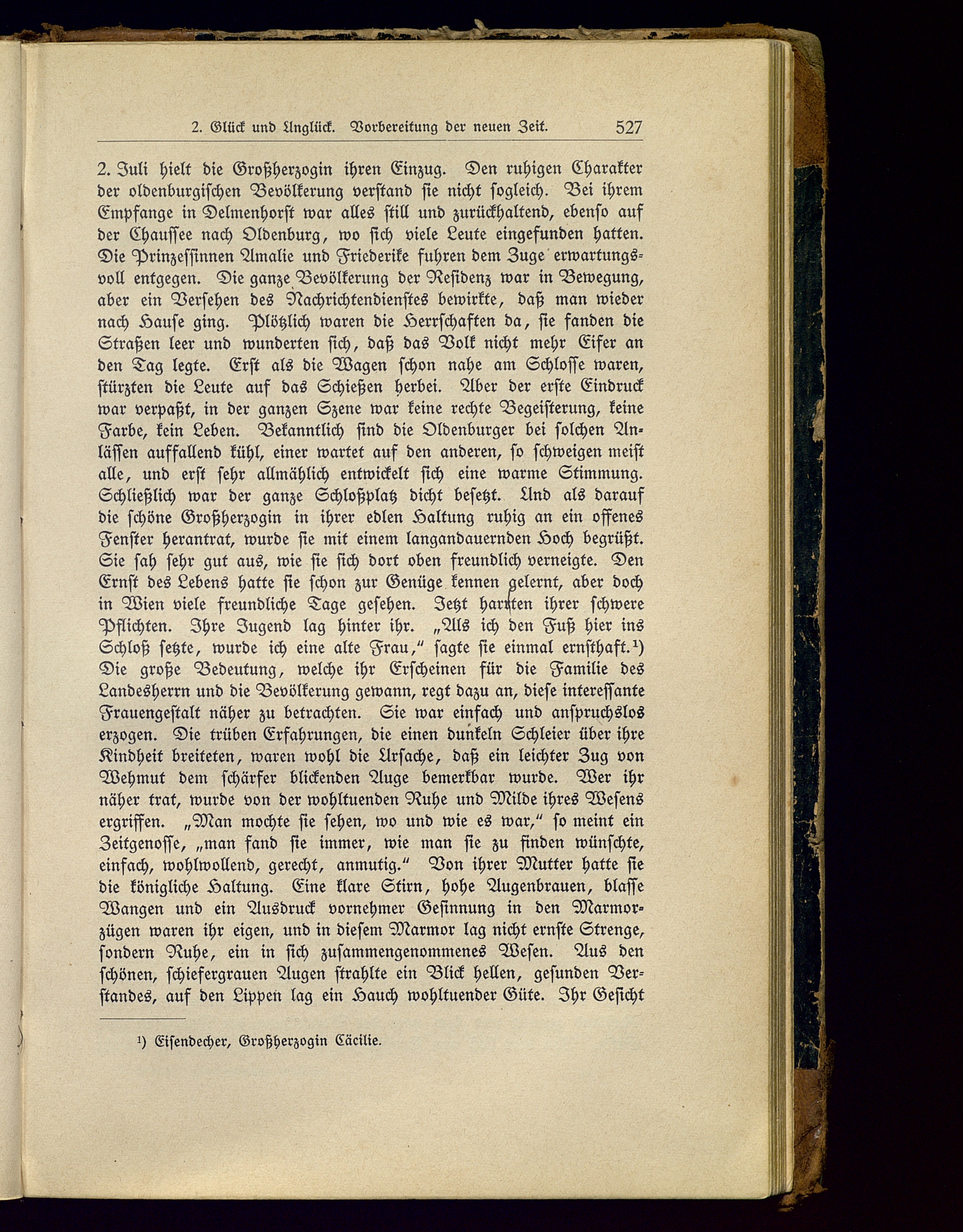 2. Glück und Unglück. Vorbereitung der neuen Zeit. 527

2. Juli hielt die Großherzogin ihren Einzug. Den ruhigen Charakter der oldenburgischen Bevölkerung verstand sie nicht sogleich. Bei ihrem Empfange in Delmenhorst war alles still und zurückhaltend, ebenso auf der Chaussee nach Oldenburg, wo sich viele Leute eingefunden hatten. Die Prinzessinnen Amalie und Friederike fuhren dem Zuge erwartungsvoll entgegen. Die ganze Bevölkerung der Residenz war in Bewegung, aber ein Versehen des Nachrichtendienstes bewirkte, daß man wieder nach Hause ging. Plötzlich waren die Herrschaften da, sie fanden die Straßen leer und wunderten sich, daß das Volk nicht mehr Eifer an den Tag legte. Erst als die Wagen schon nahe am Schlosse waren, stürzten die Leute auf das Schießen herbei. Aber der erste Eindruck war verpaßt, in der ganzen Szene war keine rechte Begeisterung, keine Farbe, kein Leben. Bekanntlich sind die Oldenburger bei solchen Anlässen auffallend kühl, einer wartet auf den anderen, so schweigen meist alle, und erst sehr allmählich entwickelt sich eine warme Stimmung. Schließlich war der ganze Schloßplatz dicht besetzt. Und als darauf die schöne Großherzogin in ihrer edlen Haltung ruhig an ein offenes Fenster herantrat, wurde sie mit einem langandauernden Hoch begrüßt. Sie sah sehr gut aus, wie sie sich dort oben freundlich verneigte. Den Ernst des Lebens hatte sie schon zur Genüge kennen gelernt, aber doch in Wien viele freundliche Tage gesehen. Jetzt harrten ihrer schwere Pflichten. Ihre Jugend lag hinter ihr. „Als ich den Fuß hier ins Schloß setzte, wurde ich eine alte Frau,“ sagte sie einmal ernsthaft.¹) Die große Bedeutung, welche ihr Erscheinen für die Familie des Landesherrn und die Bevölkerung gewann, regt dazu an, diese interessante Frauengestalt näher zu betrachten. Sie war einfach und anspruchslos erzogen. Die trüben Erfahrungen, die einen dunkeln Schleier über ihre Kindheit breiteten, waren wohl die Ursache, daß ein leichter Zug von Wehmut dem schärfer blickenden Auge bemerkbar wurde. Wer ihr näher trat, wurde von der wohltuenden Ruhe und Milde ihres Wesens ergriffen. „Man mochte sie sehen, wo und wie es war,“ so meint ein Zeitgenosse, „man fand sie immer, wie man sie zu finden wünschte, einfach, wohlwollend, gerecht, anmutig.“ Von ihrer Mutter hatte sie die königliche Haltung. Eine klare Stirn, hohe Augenbrauen, blasse Wangen und ein Ausdruck vornehmer Gesinnung in den Marmorzügen waren ihr eigen, und in diesem Marmor lag nicht ernste Strenge, sondern Ruhe, ein in sich zusammengenommenes Wesen. Aus den schönen, schiefergrauen Augen strahlte ein Blick hellen, gesunden Verstandes, auf den Lippen lag ein Hauch wohltuender Güte. Ihr Gesicht

¹) Eisendecher, Großherzogin Cäcilie.